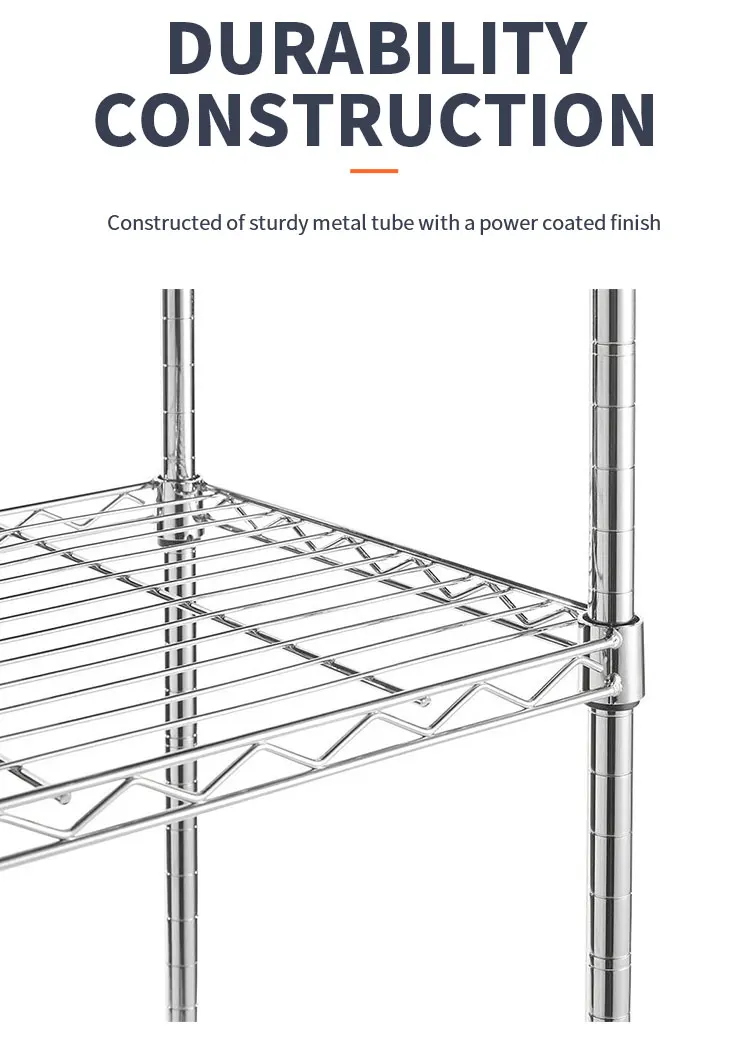 DURABILITY
CONSTRUCTION

Constructed of sturdy metal tube with a power coated finish